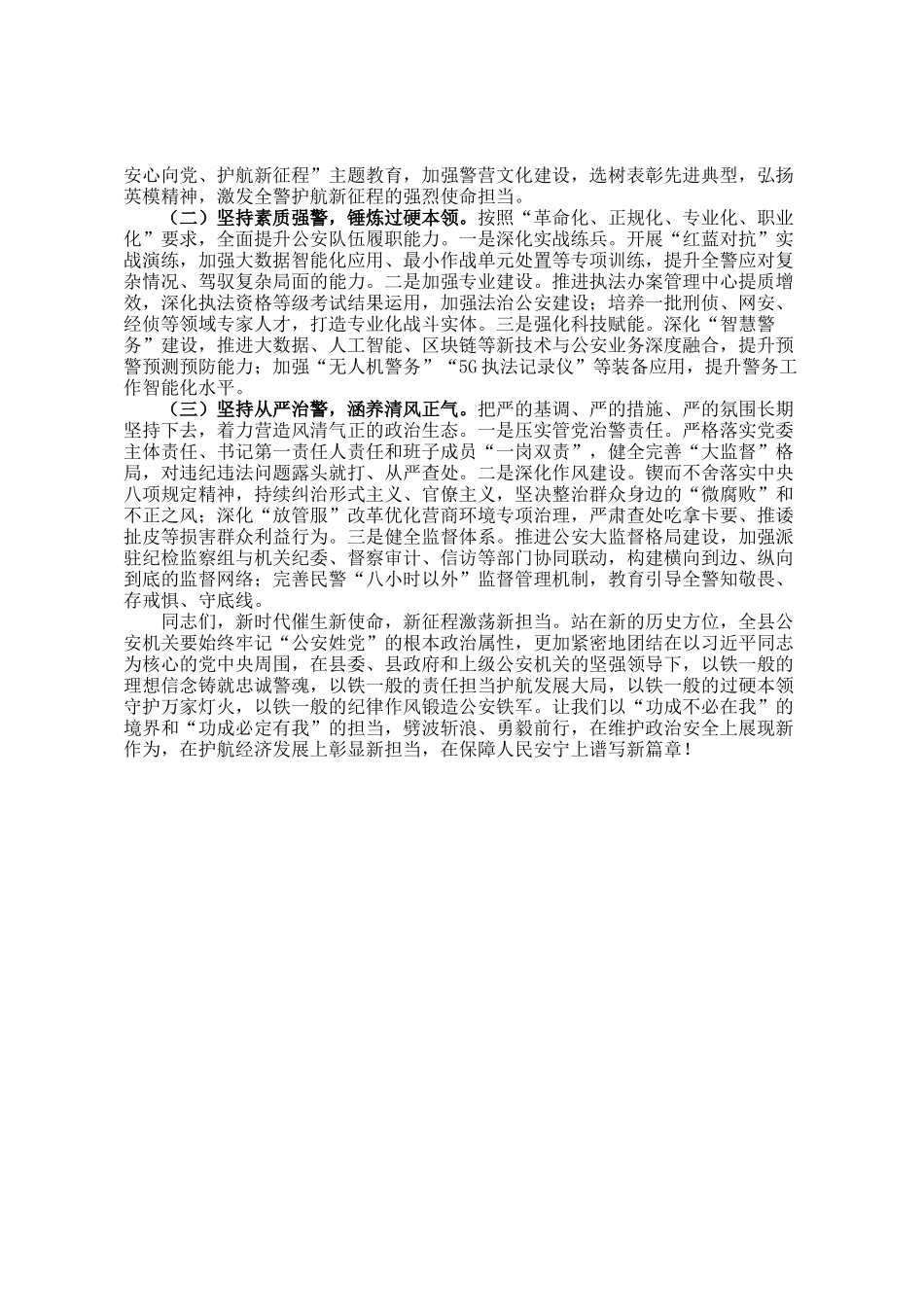 安心向党、护航新征程”主题教育，加强警营文化建设，选树表彰先进典型，弘扬英模精神，激发全警护航新征程的强烈使命担当。

（二）坚持素质强警，锤炼过硬本领。按照“革命化、正规化、专业化、职业化”要求，全面提升公安队伍履职能力。一是深化实战练兵。开展“红蓝对抗”实战演练，加强大数据智能化应用、最小作战单元处置等专项训练，提升全警应对复杂情况、驾驭复杂局面的能力。二是加强专业建设。推进执法办案管理中心提质增效，深化执法资格等级考试结果运用，加强法治公安建设；培养一批刑侦、网安、经侦等领域专家人才，打造专业化战斗实体。三是强化科技赋能。深化“智慧警务”建设，推进大数据、人工智能、区块链等新技术与公安业务深度融合，提升预警预测预防能力；加强“无人机警务”“5G执法记录仪”等装备应用，提升警务工作智能化水平。

（三）坚持从严治警，涵养清风正气。把严的基调、严的措施、严的氛围长期坚持下去，着力营造风清气正的政治生态。一是压实管党治警责任。严格落实党委主体责任、书记第一责任人责任和班子成员“一岗双责”，健全完善“大监督”格局，对违纪违法问题露头就打、从严查处。二是深化作风建设。锲而不舍落实中央八项规定精神，持续纠治形式主义、官僚主义，坚决整治群众身边的“微腐败”和不正之风；深化“放管服”改革优化营商环境专项治理，严肃查处吃拿卡要、推诿扯皮等损害群众利益行为。三是健全监督体系。推进公安大监督格局建设，加强派驻纪检监察组与机关纪委、督察审计、信访等部门协同联动，构建横向到边、纵向到底的监督网络；完善民警“八小时以外”监督管理机制，教育引导全警知敬畏、存戒惧、守底线。

同志们，新时代催生新使命，新征程激荡新担当。站在新的历史方位，全县公安机关要始终牢记“公安姓党”的根本政治属性，更加紧密地团结在以习近平同志为核心的党中央周围，在县委、县政府和上级公安机关的坚强领导下，以铁一般的理想信念铸就忠诚警魂，以铁一般的责任担当护航发展大局，以铁一般的过硬本领守护万家灯火，以铁一般的纪律作风锻造公安铁军。让我们以“功成不必在我”的境界和“功成必定有我”的担当，劈波斩浪、勇毅前行，在维护政治安全上展现新作为，在护航经济发展上彰显新担当，在保障人民安宁上谱写新篇章！